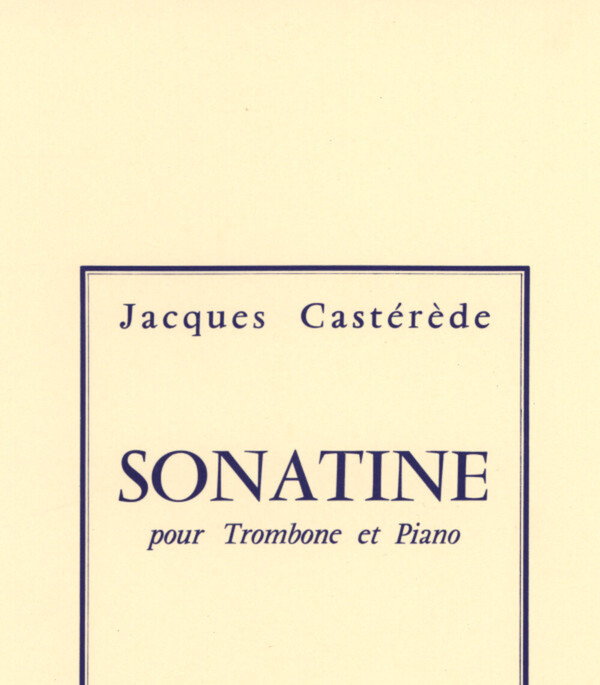 Jacques Castérède

SONATINE

pour Trombone et Piano